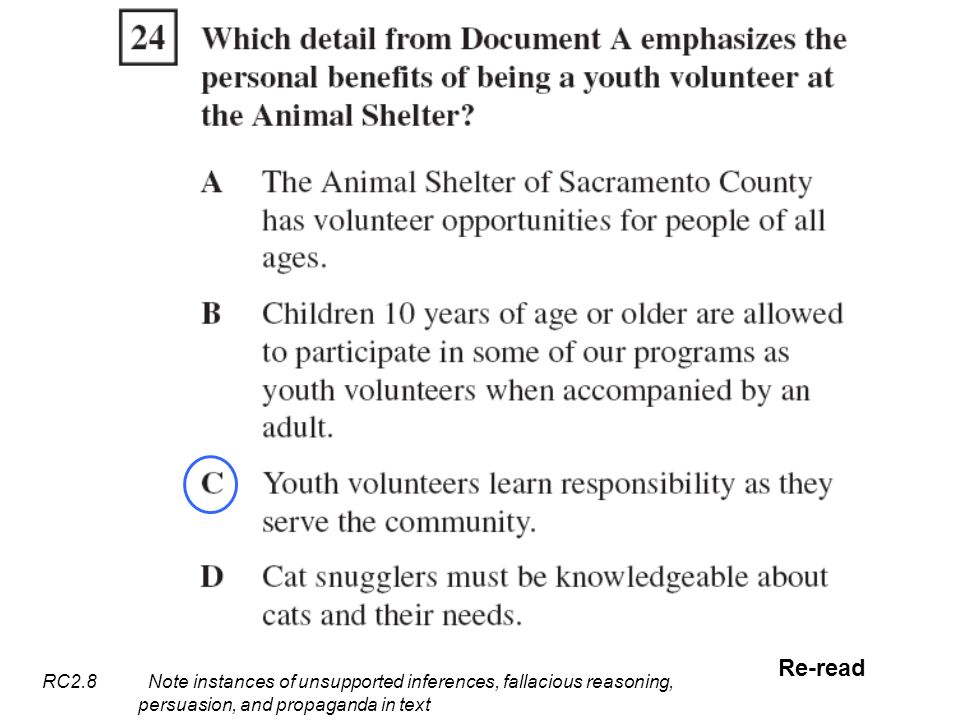 24 Which detail from Document A emphasizes the personal benefits of being a youth volunteer at the Animal Shelter?

A The Animal Shelter of Sacramento County has volunteer opportunities for people of all ages.

B Children 10 years of age or older are allowed to participate in some of our programs as youth volunteers when accompanied by an adult.

C Youth volunteers learn responsibility as they serve the community.

D Cat snugglers must be knowledgeable about cats and their needs.

Re-read

RC2.8 Note instances of unsupported inferences, fallacious reasoning, persuasion, and propaganda in text